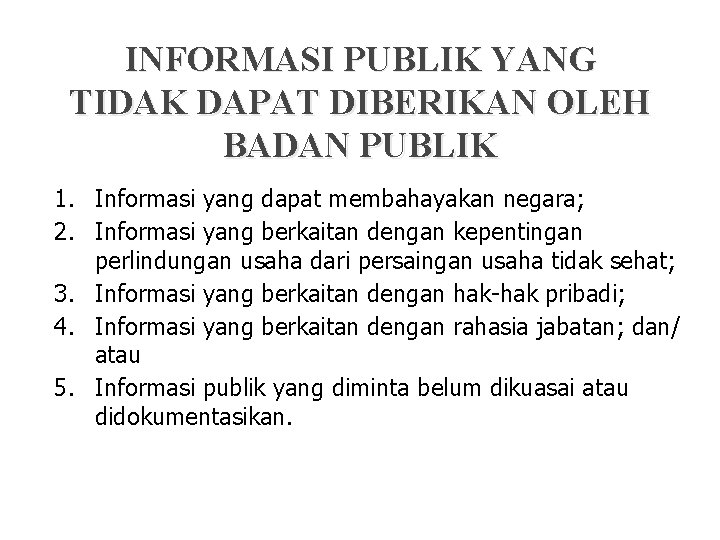 INFORMASI PUBLIK YANG TIDAK DAPAT DIBERIKAN OLEH BADAN PUBLIK

1. Informasi yang dapat membahayakan negara;
2. Informasi yang berkaitan dengan kepentingan perlindungan usaha dari persaingan usaha tidak sehat;
3. Informasi yang berkaitan dengan hak-hak pribadi;
4. Informasi yang berkaitan dengan rahasia jabatan; dan/ atau
5. Informasi publik yang diminta belum dikuasai atau didokumentasikan.